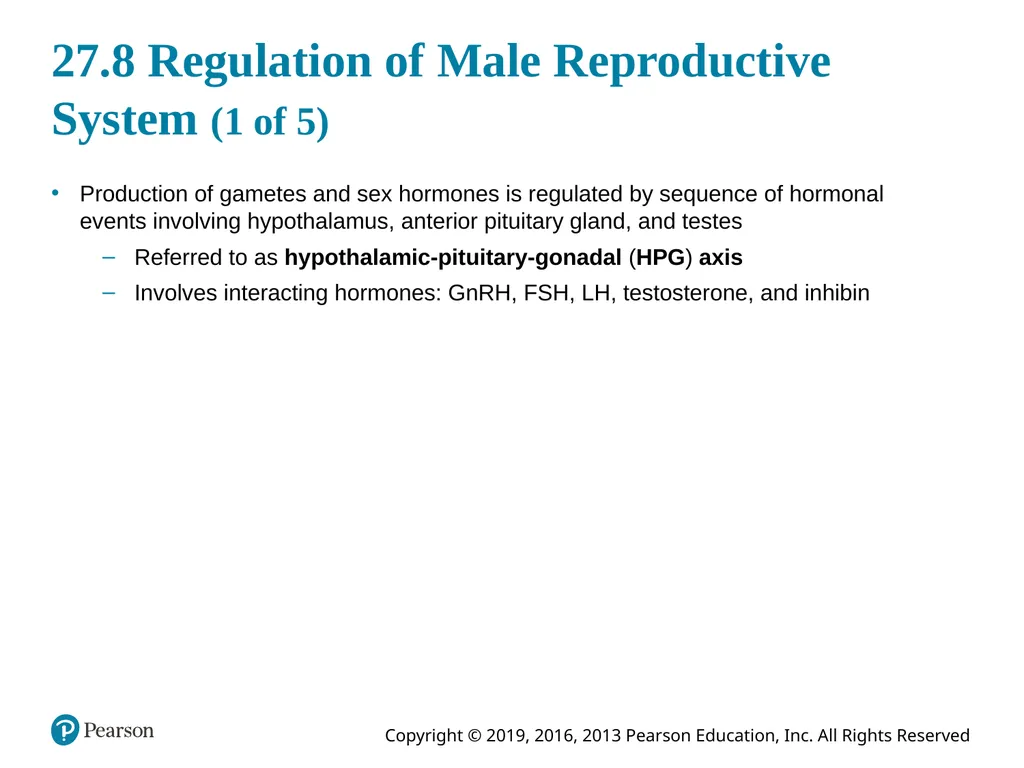 27.8 Regulation of Male Reproductive System (1 of 5)

• Production of gametes and sex hormones is regulated by sequence of hormonal events involving hypothalamus, anterior pituitary gland, and testes

- Referred to as hypothalamic-pituitary-gonadal (HPG) axis
- Involves interacting hormones: GnRH, FSH, LH, testosterone, and inhibin

Pearson

Copyright © 2019, 2016, 2013 Pearson Education, Inc. All Rights Reserved